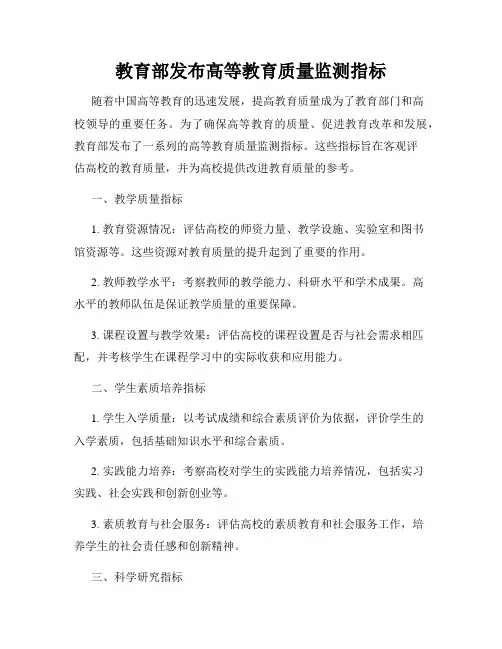 教育部发布高等教育质量监测指标

随着中国高等教育的迅速发展，提高教育质量成为了教育部门和高校领导的重要任务。为了确保高等教育的质量、促进教育改革和发展，教育部发布了一系列的高等教育质量监测指标。这些指标旨在客观评估高校的教育质量，并为高校提供改进教育质量的参考。

一、教学质量指标

1. 教育资源情况：评估高校的师资力量、教学设施、实验室和图书馆资源等。这些资源对教育质量的提升起到了重要的作用。

2. 教师教学水平：考察教师的教学能力、科研水平和学术成果。高水平的教师队伍是保证教学质量的重要保障。

3. 课程设置与教学效果：评估高校的课程设置是否与社会需求相匹配，并考核学生在课程学习中的实际收获和应用能力。

二、学生素质培养指标

1. 学生入学质量：以考试成绩和综合素质评价为依据，评价学生的入学素质，包括基础知识水平和综合素质。

2. 实践能力培养：考察高校对学生的实践能力培养情况，包括实习实践、社会实践和创新创业等。

3. 素质教育与社会服务：评估高校的素质教育和社会服务工作，培养学生的社会责任感和创新精神。

三、科学研究指标